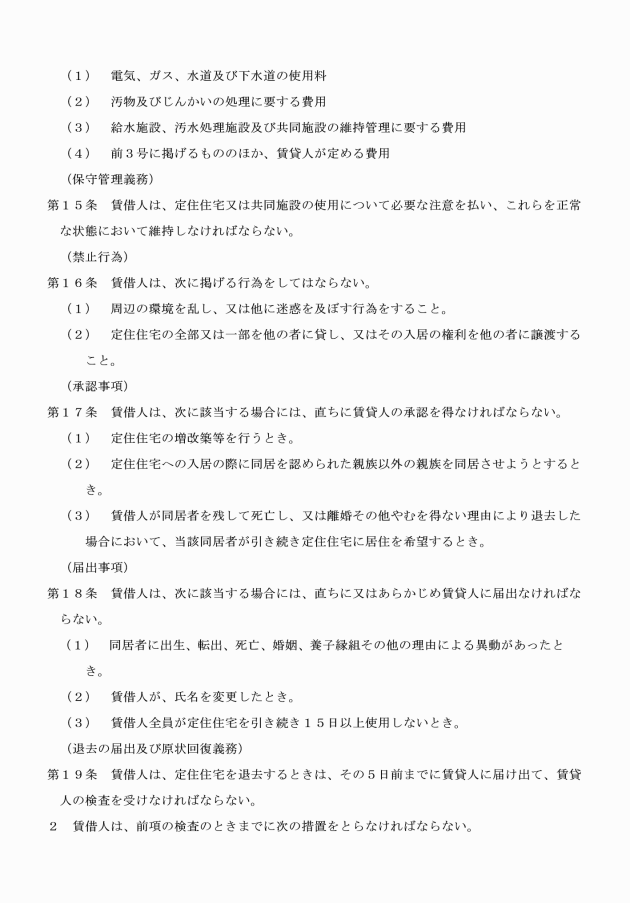 （１）　電気、ガス、水道及び下水道の使用料

（２）　汚物及びじんかいの処理に要する費用

（３）　給水施設、汚水処理施設及び共同施設の維持管理に要する費用

（４）　前３号に掲げるもののほか、賃貸人が定める費用

（保守管理義務）

第１５条　賃借人は、定住住宅又は共同施設の使用について必要な注意を払い、これらを正常な状態において維持しなければならない。

（禁止行為）

第１６条　賃借人は、次に掲げる行為をしてはならない。

（１）　周辺の環境を乱し、又は他に迷惑を及ぼす行為をすること。

（２）　定住住宅の全部又は一部を他の者に貸し、又はその入居の権利を他の者に譲渡すること。

（承認事項）

第１７条　賃借人は、次に該当する場合には、直ちに賃貸人の承認を得なければならない。

（１）　定住住宅の増改築等を行うとき。

（２）　定住住宅への入居の際に同居を認められた親族以外の親族を同居させようとするとき。

（３）　賃借人が同居者を残して死亡し、又は離婚その他やむを得ない理由により退去した場合において、当該同居者が引き続き定住住宅に居住を希望するとき。

（届出事項）

第１８条　賃借人は、次に該当する場合には、直ちに又はあらかじめ賃貸人に届出なければならない。

（１）　同居者に出生、転出、死亡、婚姻、養子縁組その他の理由による異動があったとき。

（２）　賃借人が、氏名を変更したとき。

（３）　賃借人全員が定住住宅を引き続き１５日以上使用しないとき。

（退去の届出及び原状回復義務）

第１９条　賃借人は、定住住宅を退去するときは、その５日前までに賃貸人に届け出て、賃貸人の検査を受けなければならない。

２　賃借人は、前項の検査のときまでに次の措置をとらなければならない。